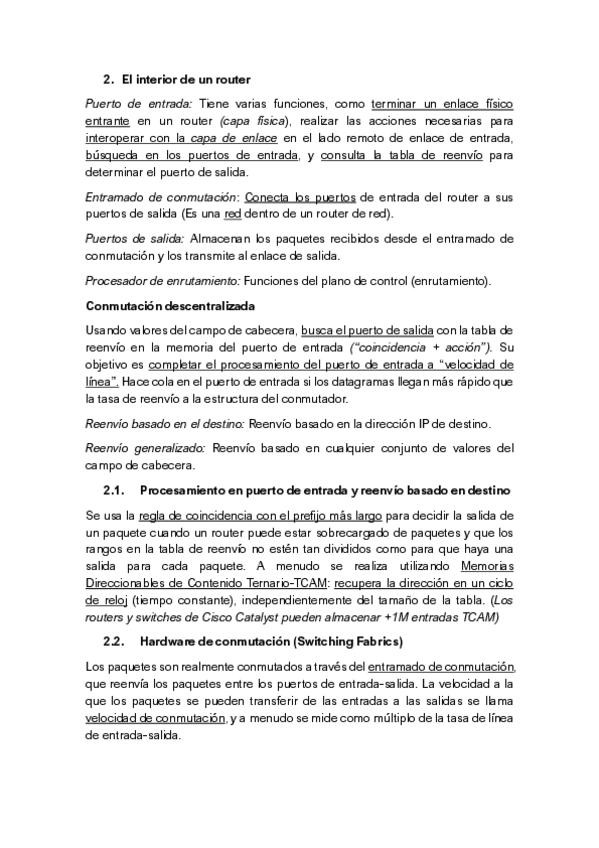 2. El interior de un router

Puerto de entrada: Tiene varias funciones, como terminar un enlace físico entrante en un router (capa física), realizar las acciones necesarias para interoperar con la capa de enlace en el lado remoto de enlace de entrada, búsqueda en los puertos de entrada, y consulta la tabla de reenvío para determinar el puerto de salida.

Entramado de conmutación: Conecta los puertos de entrada del router a sus puertos de salida (Es una red dentro de un router de red).

Puertos de salida: Almacenan los paquetes recibidos desde el entramado de conmutación y los transmite al enlace de salida.

Procesador de enrutamiento: Funciones del plano de control (enrutamiento).

Conmutación descentralizada

Usando valores del campo de cabecera, busca el puerto de salida con la tabla de reenvío en la memoria del puerto de entrada ("coincidencia + acción"). Su objetivo es completar el procesamiento del puerto de entrada a "velocidad de línea". Hace cola en el puerto de entrada si los datagramas llegan más rápido que la tasa de reenvío a la estructura del conmutador.

Reenvío basado en el destino: Reenvío basado en la dirección IP de destino.

Reenvío generalizado: Reenvío basado en cualquier conjunto de valores del campo de cabecera.

2.1. Procesamiento en puerto de entrada y reenvío basado en destino

Se usa la regla de coincidencia con el prefijo más largo para decidir la salida de un paquete cuando un router puede estar sobrecargado de paquetes y que los rangos en la tabla de reenvío no estén tan divididos como para que haya una salida para cada paquete. A menudo se realiza utilizando Memorias Direccionables de Contenido Ternario-TCAM: recupera la dirección en un ciclo de reloj (tiempo constante), independientemente del tamaño de la tabla. (Los routers y switches de Cisco Catalyst pueden almacenar +1M entradas TCAM)

2.2. Hardware de conmutación (Switching Fabrics)

Los paquetes son realmente conmutados a través del entramado de conmutación, que reenvía los paquetes entre los puertos de entrada-salida. La velocidad a la que los paquetes se pueden transferir de las entradas a las salidas se llama velocidad de conmutación, y a menudo se mide como múltiplo de la tasa de línea de entrada-salida.